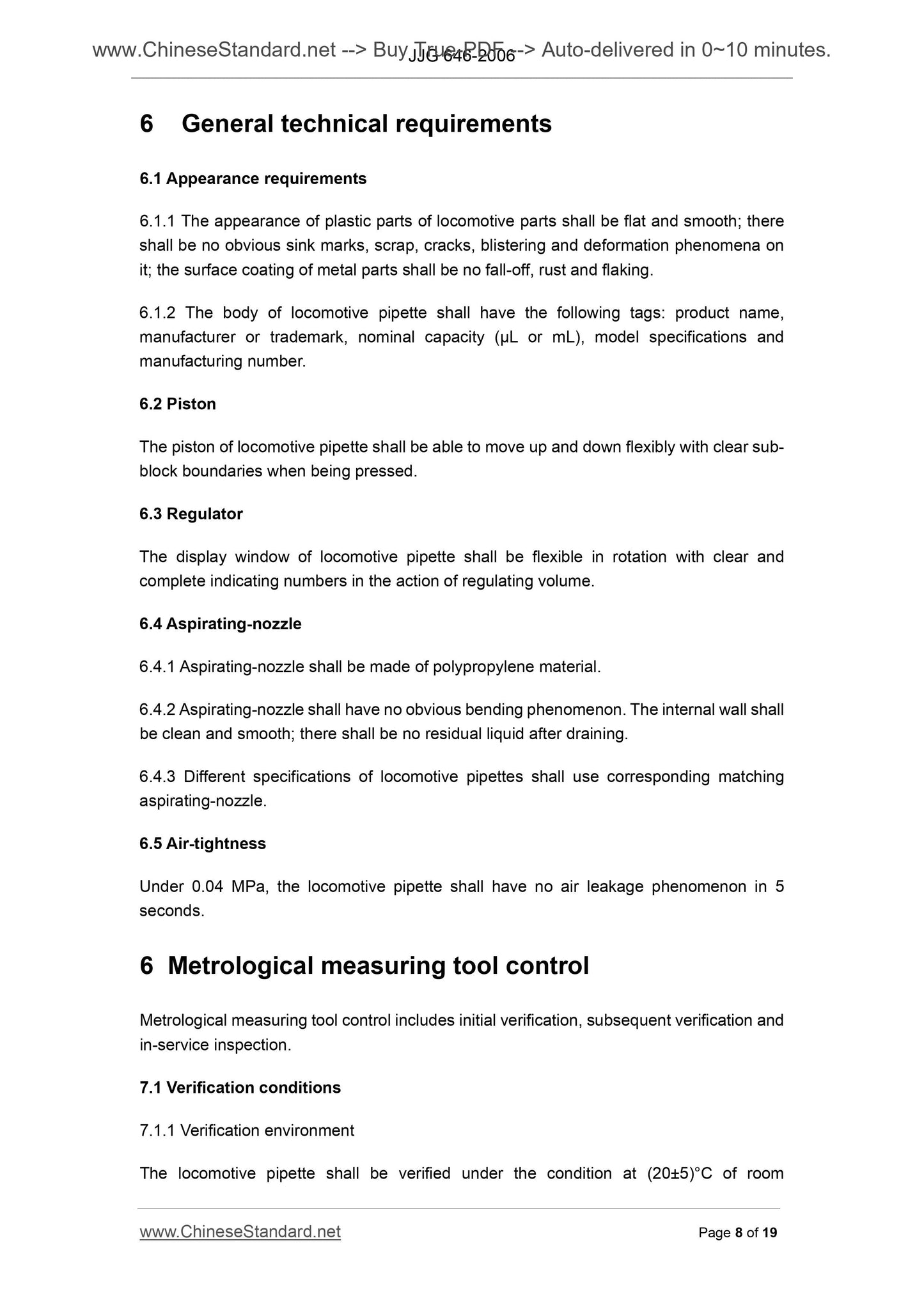 www.ChineseStandard.net --> Buy True-PDF --> Auto-delivered in 0~10 minutes.
JJG 646-2006

6 General technical requirements

6.1 Appearance requirements

6.1.1 The appearance of plastic parts of locomotive parts shall be flat and smooth; there shall be no obvious sink marks, scrap, cracks, blistering and deformation phenomena on it; the surface coating of metal parts shall be no fall-off, rust and flaking.

6.1.2 The body of locomotive pipette shall have the following tags: product name, manufacturer or trademark, nominal capacity (μL or mL), model specifications and manufacturing number.

6.2 Piston

The piston of locomotive pipette shall be able to move up and down flexibly with clear sub-block boundaries when being pressed.

6.3 Regulator

The display window of locomotive pipette shall be flexible in rotation with clear and complete indicating numbers in the action of regulating volume.

6.4 Aspirating-nozzle

6.4.1 Aspirating-nozzle shall be made of polypropylene material.

6.4.2 Aspirating-nozzle shall have no obvious bending phenomenon. The internal wall shall be clean and smooth; there shall be no residual liquid after draining.

6.4.3 Different specifications of locomotive pipettes shall use corresponding matching aspirating-nozzle.

6.5 Air-tightness

Under 0.04 MPa, the locomotive pipette shall have no air leakage phenomenon in 5 seconds.

6 Metrological measuring tool control

Metrological measuring tool control includes initial verification, subsequent verification and in-service inspection.

7.1 Verification conditions

7.1.1 Verification environment

The locomotive pipette shall be verified under the condition at (20±5)°C of room

www.ChineseStandard.net
Page 8 of 19